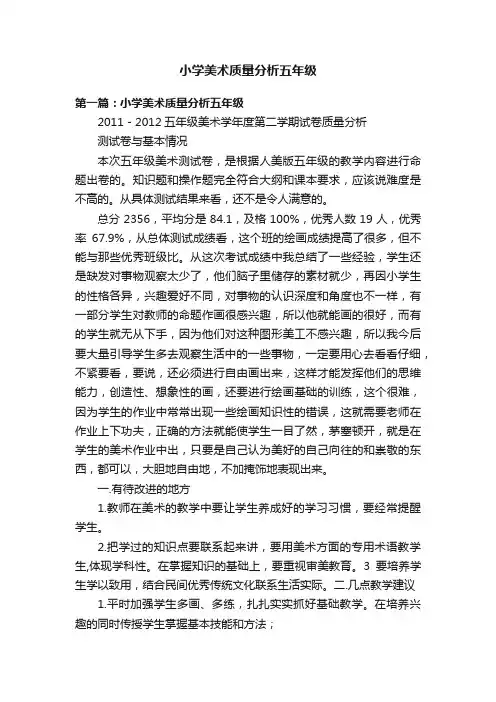 小学美术质量分析五年级

第一篇：小学美术质量分析五年级

2011 - 2012 五年级美术学年度第二学期试卷质量分析

测试卷与基本情况

本次五年级美术测试卷，是根据人美版五年级的教学内容进行命题出卷的。知识题和操作题完全符合大纲和课本要求，应该说难度是不高的。从具体测试结果来看，还不是令人满意的。

总分 2356，平均分是 84.1，及格 100%，优秀人数 19 人，优秀率 67.9%，从总体测试成绩看，这个班的绘画成绩提高了很多，但不能与那些优秀班级比。从这次考试成绩中我总结了一些经验，学生还是缺发对事物观察太少了，他们脑子里储存的素材就少，再因小学生的性格各异，兴趣爱好不同，对事物的认识深度和角度也不一样，有一部分学生对教师的命题作画很感兴趣，所以他就能画的很好，而有的学生就无从下手，因为他们对这种图形美工不感兴趣，所以我今后要大量引导学生多去观察生活中的一些事物，一定要用心去看看仔细，不紧要看，要说，还必须进行自由画出来，这样才能发挥他们的思维能力，创造性、想象性的画，还要进行绘画基础的训练，这个很难，因为学生的作业中常常出现一些绘画知识性的错误，这就需要老师在作业上下功夫，正确的方法就能使学生一目了然，茅塞顿开，就是在学生的美术作业中出，只要是自己认为美好的自己向往的和崇敬的东西，都可以，大胆地自由地，不加掩饰地表现出来。

一.有待改进的地方

1.教师在美术的教学中要让学生养成好的学习习惯，要经常提醒学生。

2.把学过的知识点要联系起来讲，要用美术方面的专用术语教学生,体现学科性。在掌握知识的基础上，要重视审美教育。3 要培养学生学以致用，结合民间优秀传统文化联系生活实际。二.几点教学建议

1.平时加强学生多画、多练，扎扎实实抓好基础教学。在培养兴趣的同时传授学生掌握基本技能和方法；